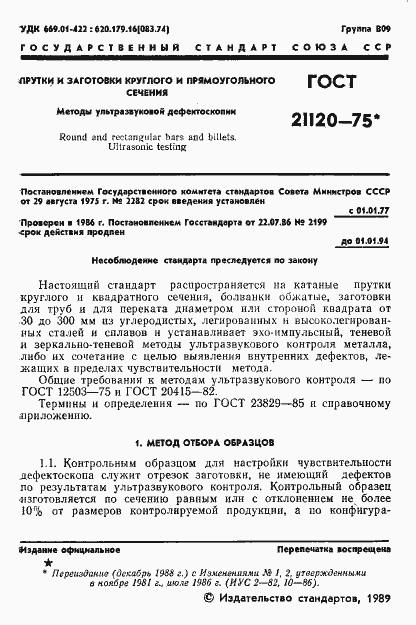 УДК 669.01-422 : 620.179.16(083.74)

Группа В09

ГОСУДАРСТВЕННЫЙ СТАНДАРТ СОЮЗА ССР

ПРУТКИ И ЗАГОТОВКИ КРУГЛОГО И ПРЯМОУГОЛЬНОГО СЕЧЕНИЯ

Методы ультразвуковой дефектоскопии

Round and rectangular bars and billets. Ultrasonic testing

ГОСТ 21120—75*

Постановлением Государственного комитета стандартов Совета Министров СССР от 29 августа 1975 г. № 2282 срок введения установлен

с 01.01.77

Проверен в 1986 г. Постановлением Госстандарта от 22.07.86 № 2199 срок действия продлен

до 01.01.94

Несоблюдение стандарта преследуется по закону

Настоящий стандарт распространяется на катаные прутки круглого и квадратного сечения, болванки обжатые, заготовки для труб и для переката диаметром или стороной квадрата от 30 до 300 мм из углеродистых, легированных и высоколегированных сталей и сплавов и устанавливает эхо-импульсный, теневой и зеркально-теневой методы ультразвукового контроля металла, либо их сочетание с целью выявления внутренних дефектов, лежащих в пределах чувствительности метода.

Общие требования к методам ультразвукового контроля — по ГОСТ 12503—75 и ГОСТ 20415—82.

Термины и определения — по ГОСТ 23829—85 и справочному приложению.

1. МЕТОД ОТБОРА ОБРАЗЦОВ

1.1. Контрольным образцом для настройки чувствительности дефектоскопа служит отрезок заготовки, не имеющий дефектов по результатам ультразвукового контроля. Контрольный образец изготовляется по сечению равным или с отклонением не более 10% от размеров контролируемой продукции, а по конфигура-

Издание официальное

Перепечатка воспрещена

★

* Переиздание (декабрь 1988 г.) с Изменениями № 1, 2, утвержденными в ноябре 1981 г., июле 1986 г. (ИУС 2—82, 10—86).

© Издательство стандартов, 1989